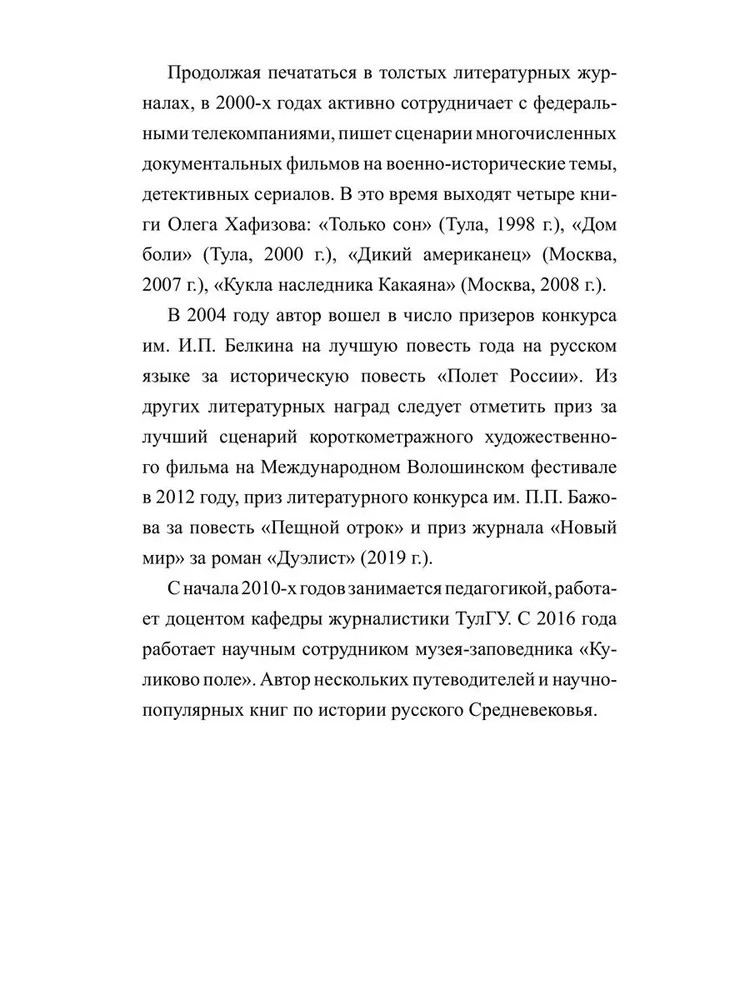 Продолжая печататься в толстых литературных журналах, в 2000-х годах активно сотрудничает с федеральными телекомпаниями, пишет сценарии многочисленных документальных фильмов на военно-исторические темы, детективных сериалов. В это время выходят четыре книги Олега Хафизова: «Только сон» (Тула, 1998 г.), «Дом боли» (Тула, 2000 г.), «Дикий американец» (Москва, 2007 г.), «Кукла наследника Какаяна» (Москва, 2008 г.).

В 2004 году автор вошел в число призеров конкурса им. И.П. Белкина на лучшую повесть года на русском языке за историческую повесть «Полет России». Из других литературных наград следует отметить приз за лучший сценарий короткометражного художественного фильма на Международном Волошинском фестивале в 2012 году, приз литературного конкурса им. П.П. Бажова за повесть «Пещной отрок» и приз журнала «Новый мир» за роман «Дуэлист» (2019 г.).

С начала 2010-х годов занимается педагогикой, работает доцентом кафедры журналистики ТулГУ. С 2016 года работает научным сотрудником музея-заповедника «Куликово поле». Автор нескольких путеводителей и научно-популярных книг по истории русского Средневековья.